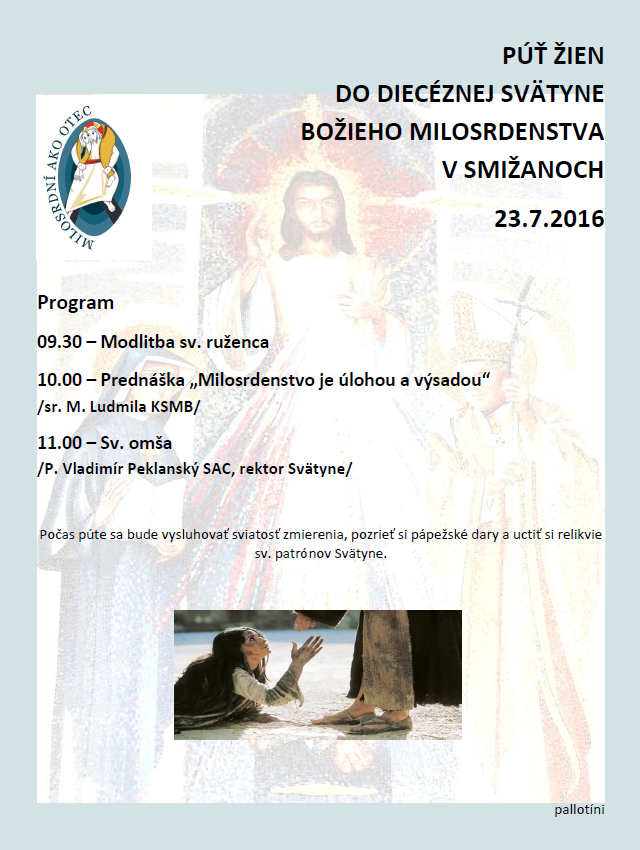 PÚŤ ŽIEN
DO DIECÉZNEJ SVÄTYNE
BOŽIEHO MILOSRDENSTVA
V SMIŽANOCH
23.7.2016

MILOSRDNÍ AKO OTEC

Program

09.30 – Modlitba sv. ruženca

10.00 – Prednáška „Milosrdenstvo je úlohou a výsadou“
/sr. M. Ludmila KSMB/

11.00 – Sv. omša
/P. Vladimír Peklanský SAC, rektor Svätyne/

Počas púte sa bude vysluhovať sviatosť zmierenia, pozrieť si pápežské dary a uctiť si relikvie sv. patrónov Svätyne.

pallotíni